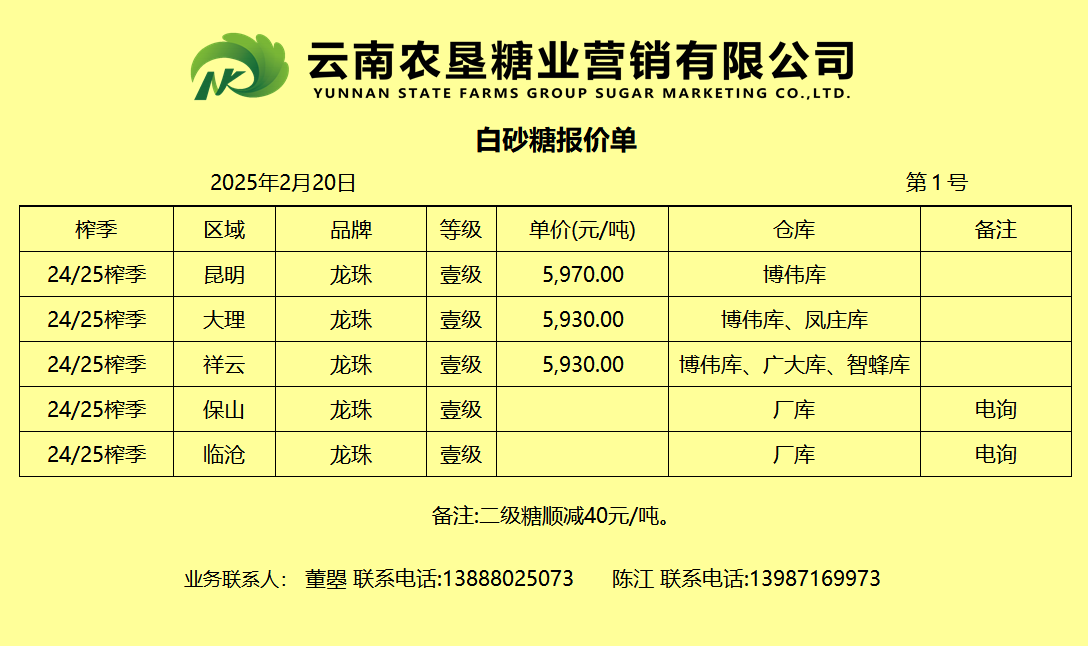 云南农垦糖业营销有限公司
YUNNAN STATE FARMS GROUP SUGAR MARKETING CO.,LTD.

白砂糖报价单

2025年2月20日 第1号

| 榨季 | 区域 | 品牌 | 等级 | 单价(元/吨) | 仓库 | 备注 |
|---|---|---|---|---|---|---|
| 24/25榨季 | 昆明 | 龙珠 | 壹级 | 5,970.00 | 博伟库 | |
| 24/25榨季 | 大理 | 龙珠 | 壹级 | 5,930.00 | 博伟库、凤庄库 | |
| 24/25榨季 | 祥云 | 龙珠 | 壹级 | 5,930.00 | 博伟库、广大库、智蜂库 | |
| 24/25榨季 | 保山 | 龙珠 | 壹级 | | 厂库 | 电询 |
| 24/25榨季 | 临沧 | 龙珠 | 壹级 | | 厂库 | 电询 |

备注:二级糖顺减40元/吨。

业务联系人: 董曌 联系电话:13888025073 陈江 联系电话:13987169973